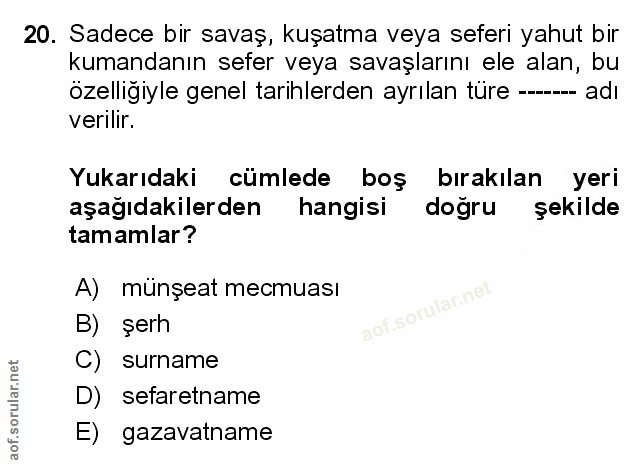 20. Sadece bir savaş, kuşatma veya seferi yahut bir kumandanın sefer veya savaşlarını ele alan, bu özelliğiyle genel tarihlerden ayrılan türe ------- adı verilir.

Yukarıdaki cümlede boş bırakılan yeri aşağıdakilerden hangisi doğru şekilde tamamlar?

A) münşeat mecmuası
B) şerh
C) surname
D) sefaretname
E) gazavatname

aof.sorular.net